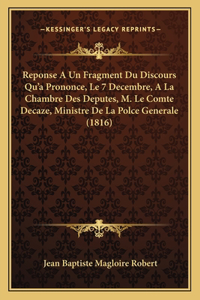 —KESSINGER'S LEGACY REPRINTS—

Reponse A Un Fragment Du Discours Qu'a Prononce, Le 7 Decembre, A La Chambre Des Deputes, M. Le Comte Decaze, Ministre De La Polce Generale (1816)

Jean Baptiste Magloire Robert